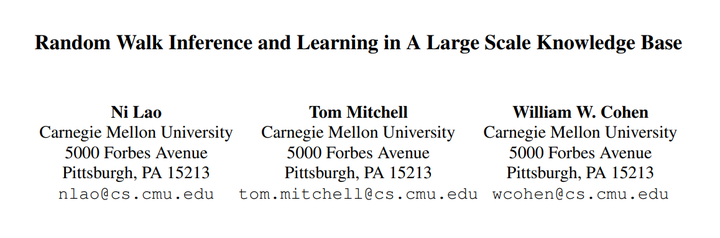 Random Walk Inference and Learning in A Large Scale Knowledge Base

Ni Lao
Carnegie Mellon University
5000 Forbes Avenue
Pittsburgh, PA 15213
nlao@cs.cmu.edu

Tom Mitchell
Carnegie Mellon University
5000 Forbes Avenue
Pittsburgh, PA 15213
tom.mitchell@cs.cmu.edu

William W. Cohen
Carnegie Mellon University
5000 Forbes Avenue
Pittsburgh, PA 15213
wcohen@cs.cmu.edu